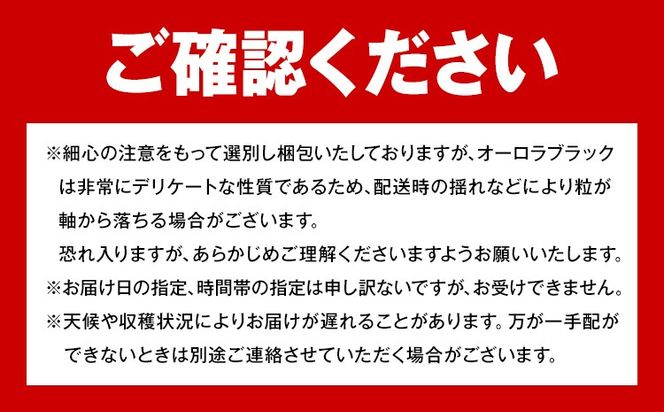 ご確認ください

※細心の注意をもって選別し梱包いたしておりますが、オーロラブラックは非常にデリケートな性質であるため、配送時の揺れなどにより粒が軸から落ちる場合がございます。
恐れ入りますが、あらかじめご理解くださいますようお願いいたします。

※お届け日の指定、時間帯の指定は申し訳ないですが、お受けできません。

※天候や収穫状況によりお届けが遅れることがあります。万が一手配ができないときは別途ご連絡させていただく場合がございます。